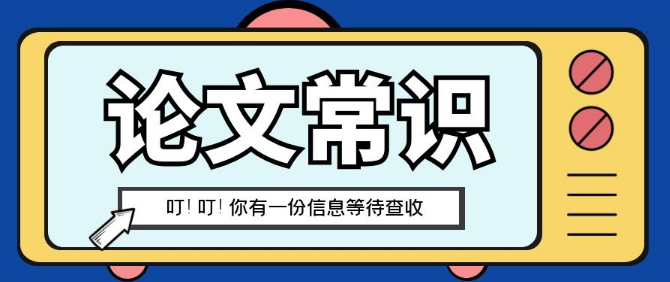 论文常识

叮! 叮! 你有一份信息等待查收